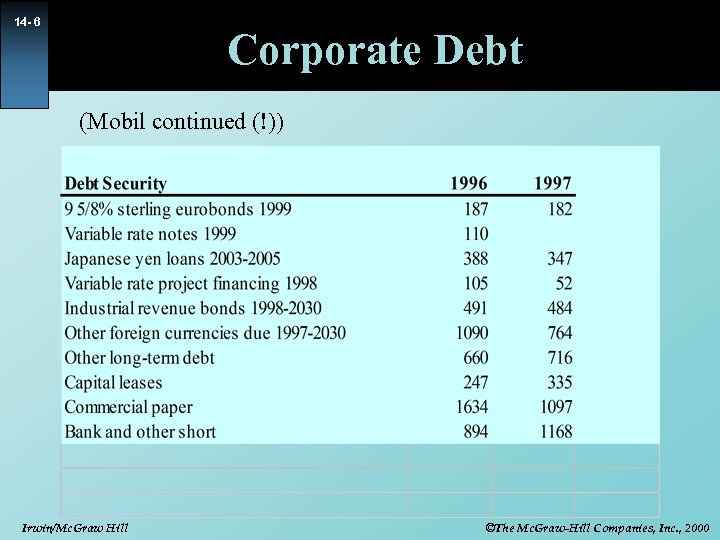 14- 6

Corporate Debt

(Mobil continued (!))

| Debt Security | 1996 | 1997 |
|---|---|---|
| 9 5/8% sterling eurobonds 1999 | 187 | 182 |
| Variable rate notes 1999 | 110 | |
| Japanese yen loans 2003-2005 | 388 | 347 |
| Variable rate project financing 1998 | 105 | 52 |
| Industrial revenue bonds 1998-2030 | 491 | 484 |
| Other foreign currencies due 1997-2030 | 1090 | 764 |
| Other long-term debt | 660 | 716 |
| Capital leases | 247 | 335 |
| Commercial paper | 1634 | 1097 |
| Bank and other short | 894 | 1168 |

Irwin/McGraw Hill

©The McGraw-Hill Companies, Inc., 2000